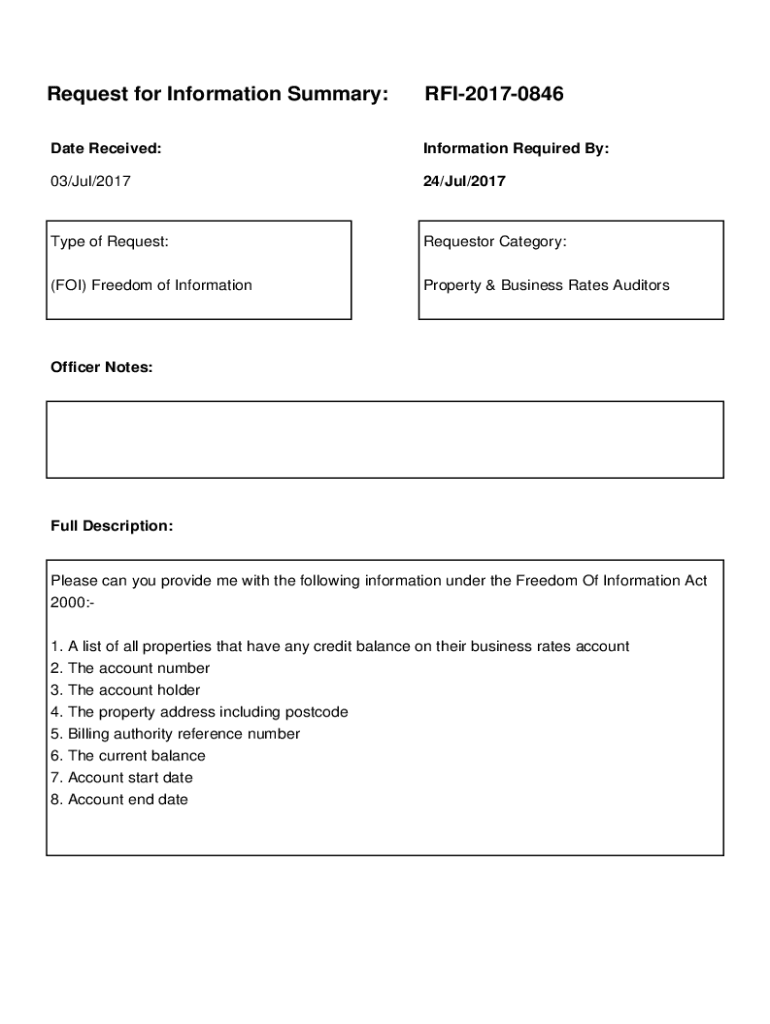 Request for Information Summary: RFI-2017-0846

Date Received:

03/Jul/2017

Information Required By:

24/Jul/2017

Type of Request:

(FOI) Freedom of Information

Requestor Category:

Property & Business Rates Auditors

Officer Notes:

Full Description:

Please can you provide me with the following information under the Freedom Of Information Act 2000:-

1. A list of all properties that have any credit balance on their business rates account
2. The account number
3. The account holder
4. The property address including postcode
5. Billing authority reference number
6. The current balance
7. Account start date
8. Account end date